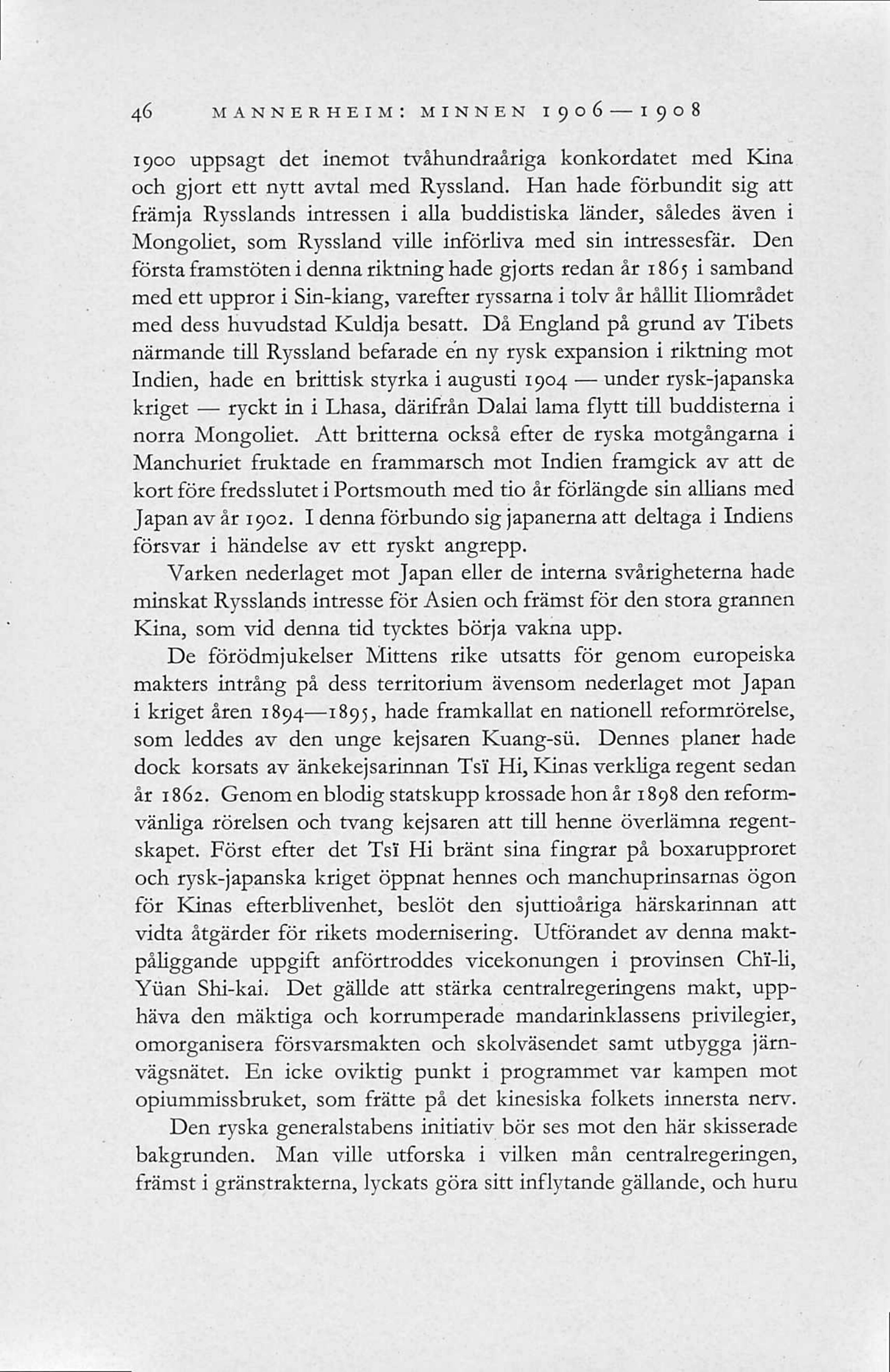 46 MANNERHEIM: MINNEN 1906—1908

1900 uppsagt det inemot tvåhundraåriga konkordatet med Kina och gjort ett nytt avtal med Ryssland. Han hade förbundit sig att främja Rysslands intressen i alla buddistiska länder, således även i Mongoliet, som Ryssland ville införliva med sin intressesfär. Den första framstöten i denna riktning hade gjorts redan år 1865 i samband med ett uppror i Sin-kiang, varefter ryssarna i tolv år hållit Iliområdet med dess huvudstad Kuldja besatt. Då England på grund av Tibets närmande till Ryssland befarade en ny rysk expansion i riktning mot Indien, hade en brittisk styrka i augusti 1904 — under rysk-japanska kriget — ryckt in i Lhasa, därifrån Dalai lama flytt till buddisterna i norra Mongoliet. Att britterna också efter de ryska motgångarna i Manchuriet fruktade en frammarsch mot Indien framgick av att de kort före fredsslutet i Portsmouth med tio år förlängde sin allians med Japan av år 1902. I denna förbundo sig japanerna att deltaga i Indiens försvar i händelse av ett ryskt angrepp.

Varken nederlaget mot Japan eller de interna svårigheterna hade minskat Rysslands intresse för Asien och främst för den stora grannen Kina, som vid denna tid tycktes börja vakna upp.

De förödmjukelser Mittens rike utsatts för genom europeiska makters intrång på dess territorium ävensom nederlaget mot Japan i kriget åren 1894—1895, hade framkallat en nationell reformrörelse, som leddes av den unge kejsaren Kuang-sü. Dennes planer hade dock korsats av änkekejsarinnan Tsï Hi, Kinas verkliga regent sedan år 1862. Genom en blodig statskupp krossade hon år 1898 den reformvänliga rörelsen och tvang kejsaren att till henne överlämna regentskapet. Först efter det Tsï Hi bränt sina fingrar på boxarupproret och rysk-japanska kriget öppnat hennes och manchuprinsarnas ögon för Kinas efterblivenhet, beslöt den sjuttioåriga härskarinnan att vidta åtgärder för rikets modernisering. Utförandet av denna maktpåliggande uppgift anförtroddes vicekonungen i provinsen Chï-li, Yüan Shi-kai. Det gällde att stärka centralregeringens makt, upphäva den mäktiga och korrumperade mandarinklassens privilegier, omorganisera försvarsmakten och skolväsendet samt utbygga järnvägsnätet. En icke oviktig punkt i programmet var kampen mot opiummissbruket, som frätte på det kinesiska folkets innersta nerv.

Den ryska generalstabens initiativ bör ses mot den här skisserade bakgrunden. Man ville utforska i vilken mån centralregeringen, främst i gränstrakterna, lyckats göra sitt inflytande gällande, och huru